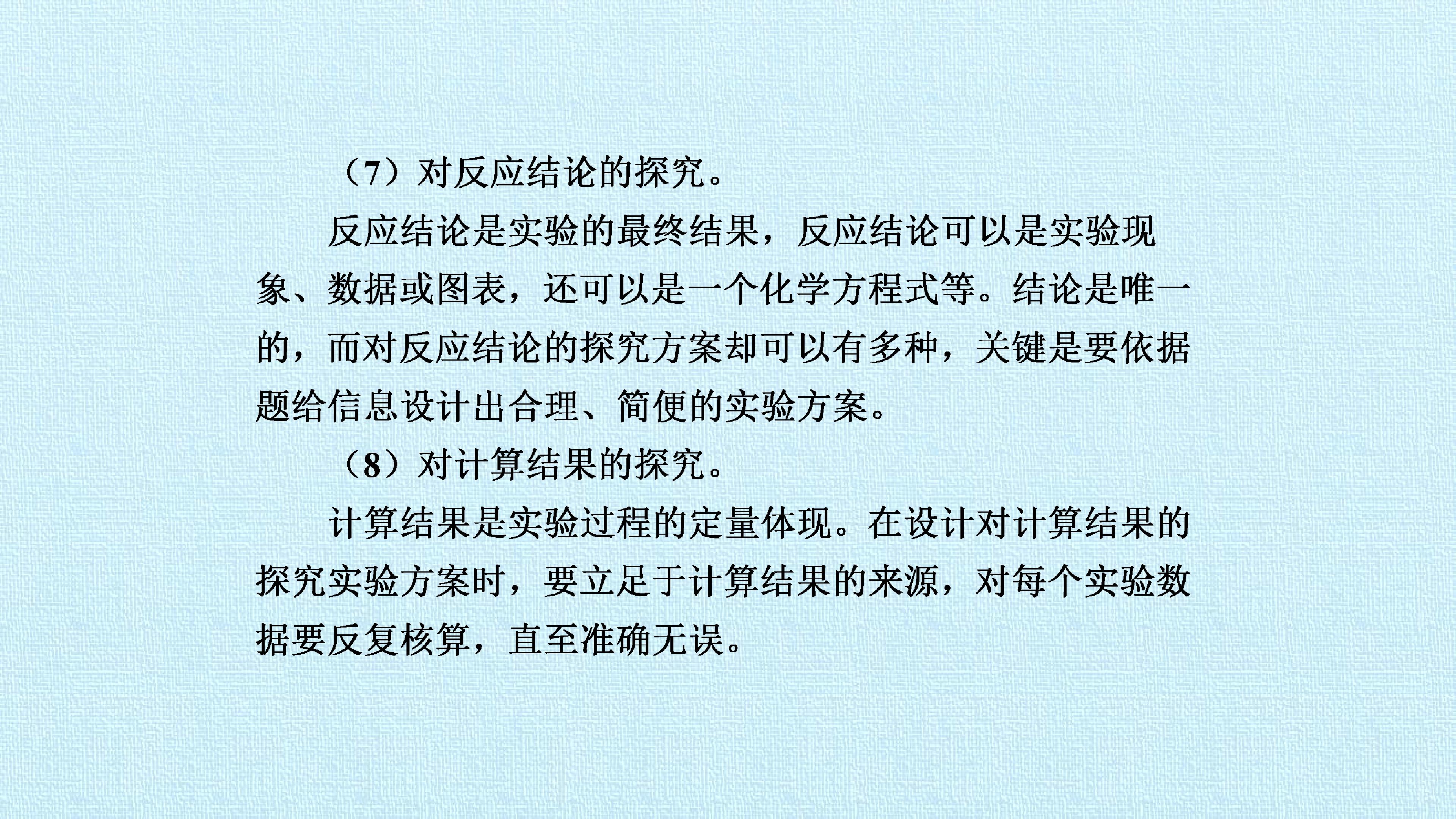 （7）对反应结论的探究。

反应结论是实验的最终结果，反应结论可以是实验现象、数据或图表，还可以是一个化学方程式等。结论是唯一的，而对反应结论的探究方案却可以有多种，关键是要依据题给信息设计出合理、简便的实验方案。

（8）对计算结果的探究。

计算结果是实验过程的定量体现。在设计对计算结果的探究实验方案时，要立足于计算结果的来源，对每个实验数据要反复核算，直至准确无误。